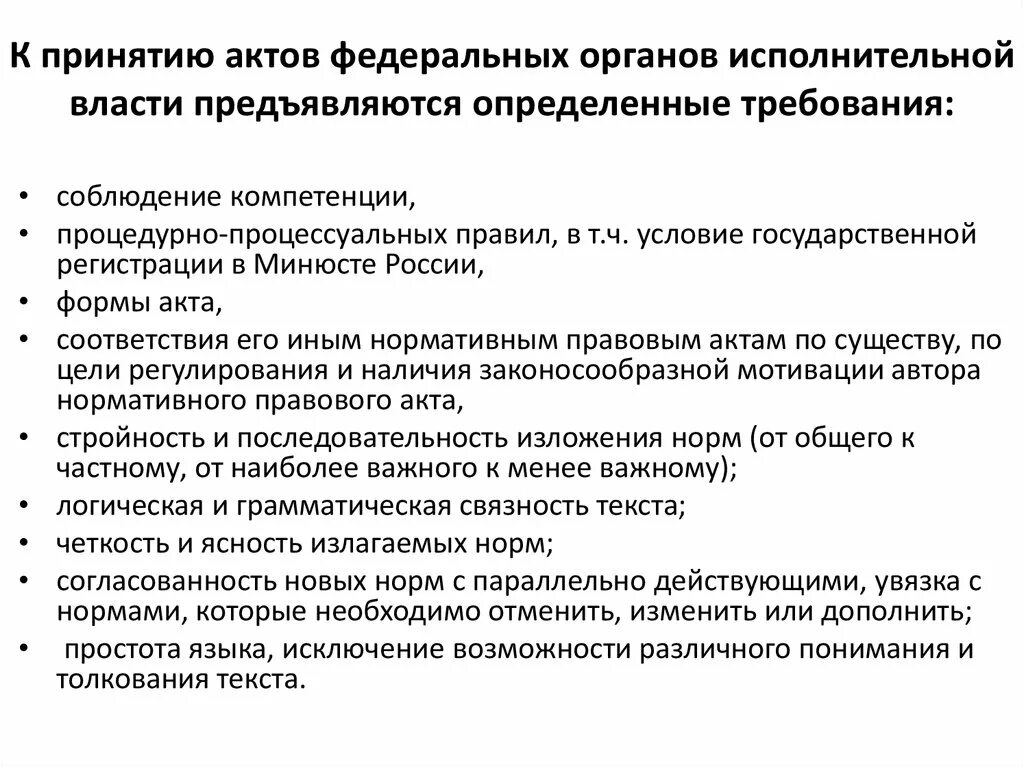 К принятию актов федеральных органов исполнительной власти предъявляются определенные требования:

• соблюдение компетенции,
• процедурно-процессуальных правил, в т.ч. условие государственной регистрации в Минюсте России,
• формы акта,
• соответствия его иным нормативным правовым актам по существу, по цели регулирования и наличия законосообразной мотивации автора нормативного правового акта,
• стройность и последовательность изложения норм (от общего к частному, от наиболее важного к менее важному);
• логическая и грамматическая связность текста;
• четкость и ясность излагаемых норм;
• согласованность новых норм с параллельно действующими, увязка с нормами, которые необходимо отменить, изменить или дополнить;
• простота языка, исключение возможности различного понимания и толкования текста.